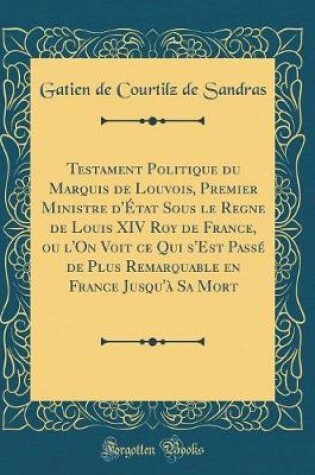 Gatien de Courtilz de Sandras

Testament Politique du Marquis de Louvois, Premier Ministre d'État Sous le Regne de Louis XIV Roy de France, ou l'On Voit ce Qui s'Est Passé de Plus Remarquable en France Jusqu'à Sa Mort

Forgotten Books